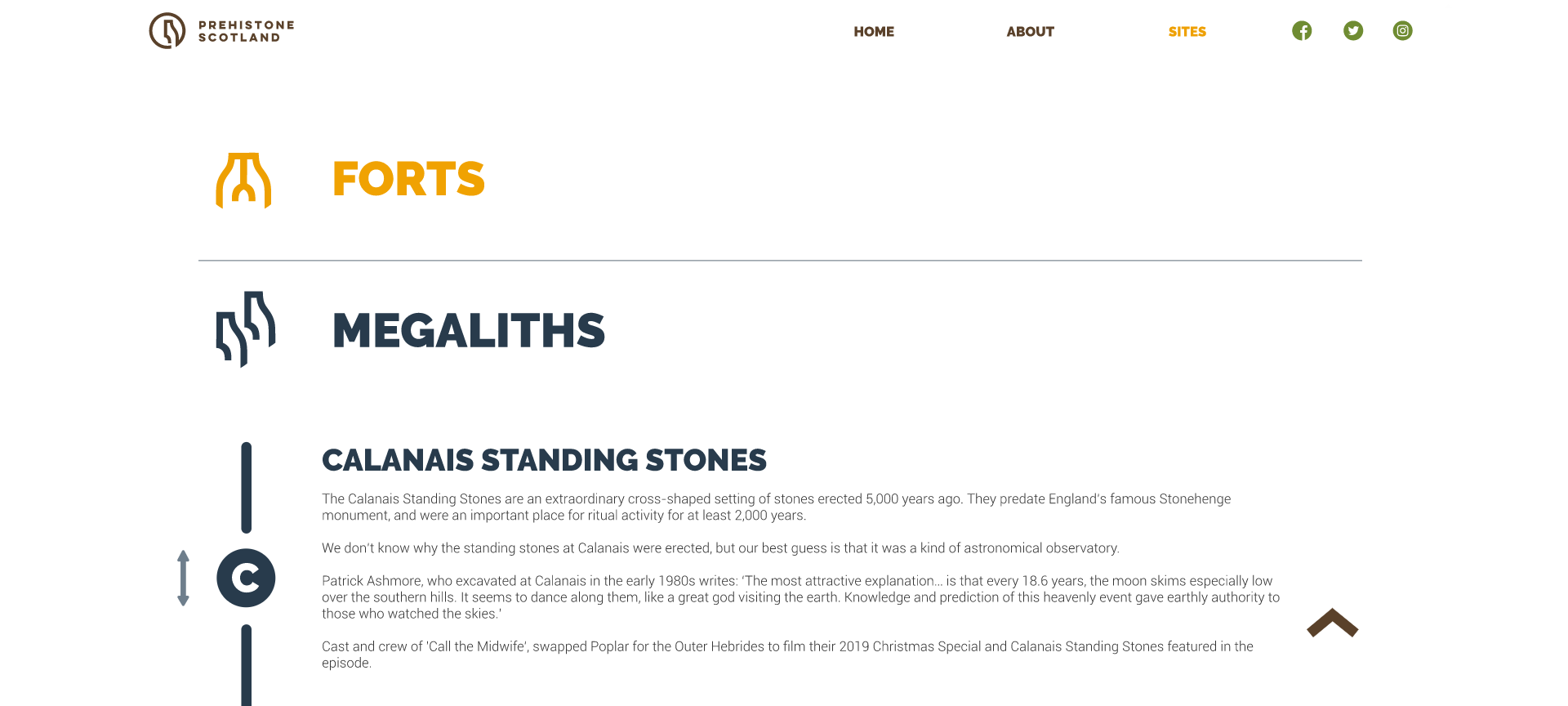 PREHISTONE SCOTLAND

HOME ABOUT SITES

FORTS

MEGALITHS

C

CALANAIS STANDING STONES

The Calanais Standing Stones are an extraordinary cross-shaped setting of stones erected 5,000 years ago. They predate England's famous Stonehenge monument, and were an important place for ritual activity for at least 2,000 years.

We don't know why the standing stones at Calanais were erected, but our best guess is that it was a kind of astronomical observatory.

Patrick Ashmore, who excavated at Calanais in the early 1980s writes: 'The most attractive explanation... is that every 18.6 years, the moon skims especially low over the southern hills. It seems to dance along them, like a great god visiting the earth. Knowledge and prediction of this heavenly event gave earthly authority to those who watched the skies.'

Cast and crew of 'Call the Midwife', swapped Poplar for the Outer Hebrides to film their 2019 Christmas Special and Calanais Standing Stones featured in the episode.